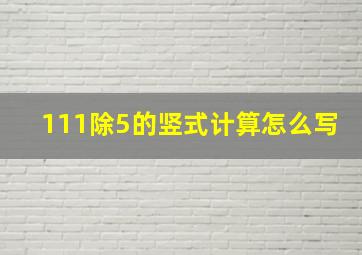 111除5的竖式计算怎么写